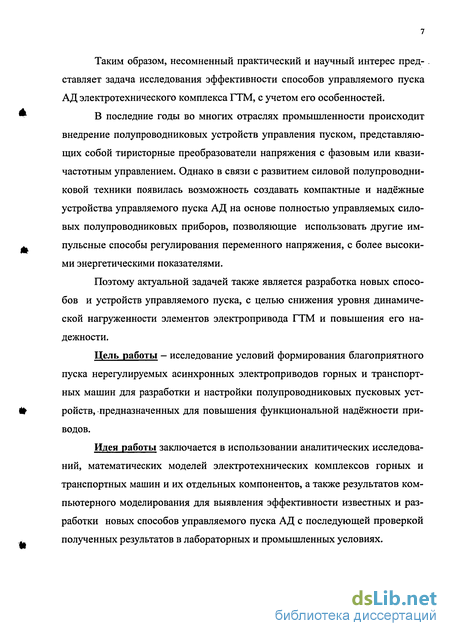 7

Таким образом, несомненный практический и научный интерес представляет задача исследования эффективности способов управляемого пуска АД электротехнического комплекса ГТМ, с учетом его особенностей.

В последние годы во многих отраслях промышленности происходит внедрение полупроводниковых устройств управления пуском, представляющих собой тиристорные преобразователи напряжения с фазовым или квазичастотным управлением. Однако в связи с развитием силовой полупроводниковой техники появилась возможность создавать компактные и надёжные устройства управляемого пуска АД на основе полностью управляемых силовых полупроводниковых приборов, позволяющие использовать другие импульсные способы регулирования переменного напряжения, с более высокими энергетическими показателями.

Поэтому актуальной задачей также является разработка новых способов и устройств управляемого пуска, с целью снижения уровня динамической нагруженности элементов электропривода ГТМ и повышения его надежности.

Цель работы – исследование условий формирования благоприятного пуска нерегулируемых асинхронных электроприводов горных и транспортных машин для разработки и настройки полупроводниковых пусковых устройств, предназначенных для повышения функциональной надёжности приводов.

Идея работы заключается в использовании аналитических исследований, математических моделей электротехнических комплексов горных и транспортных машин и их отдельных компонентов, а также результатов компьютерного моделирования для выявления эффективности известных и разработки новых способов управляемого пуска АД с последующей проверкой полученных результатов в лабораторных и промышленных условиях.

dsLib.net
библиотека диссертаций